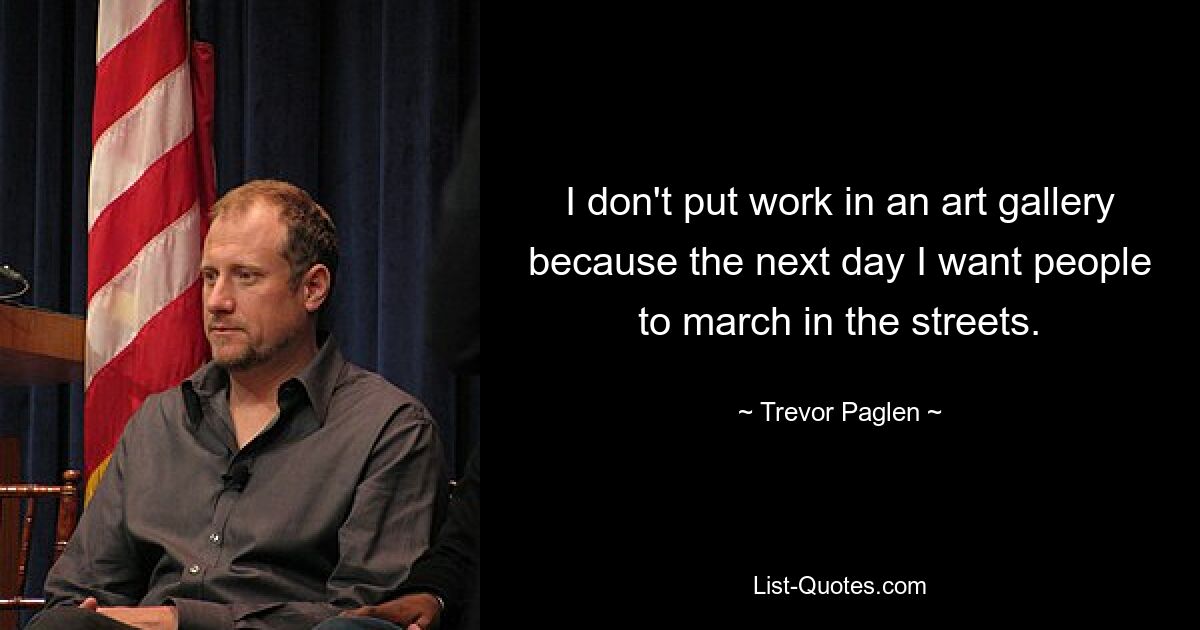 I don't put work in an art gallery because the next day I want people to march in the streets.

~ Trevor Paglen ~

List-Quotes.com